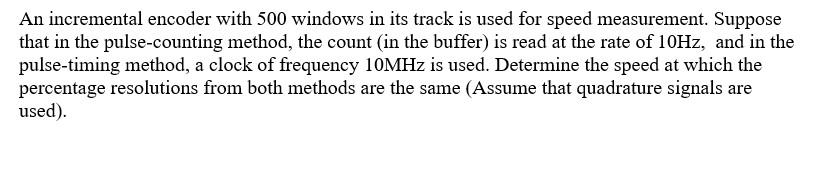 An incremental encoder with 500 windows in its track is used for speed measurement. Suppose that in the pulse-counting method, the count (in the buffer) is read at the rate of 10Hz, and in the pulse-timing method, a clock of frequency 10MHz is used. Determine the speed at which the percentage resolutions from both methods are the same (Assume that quadrature signals are used).